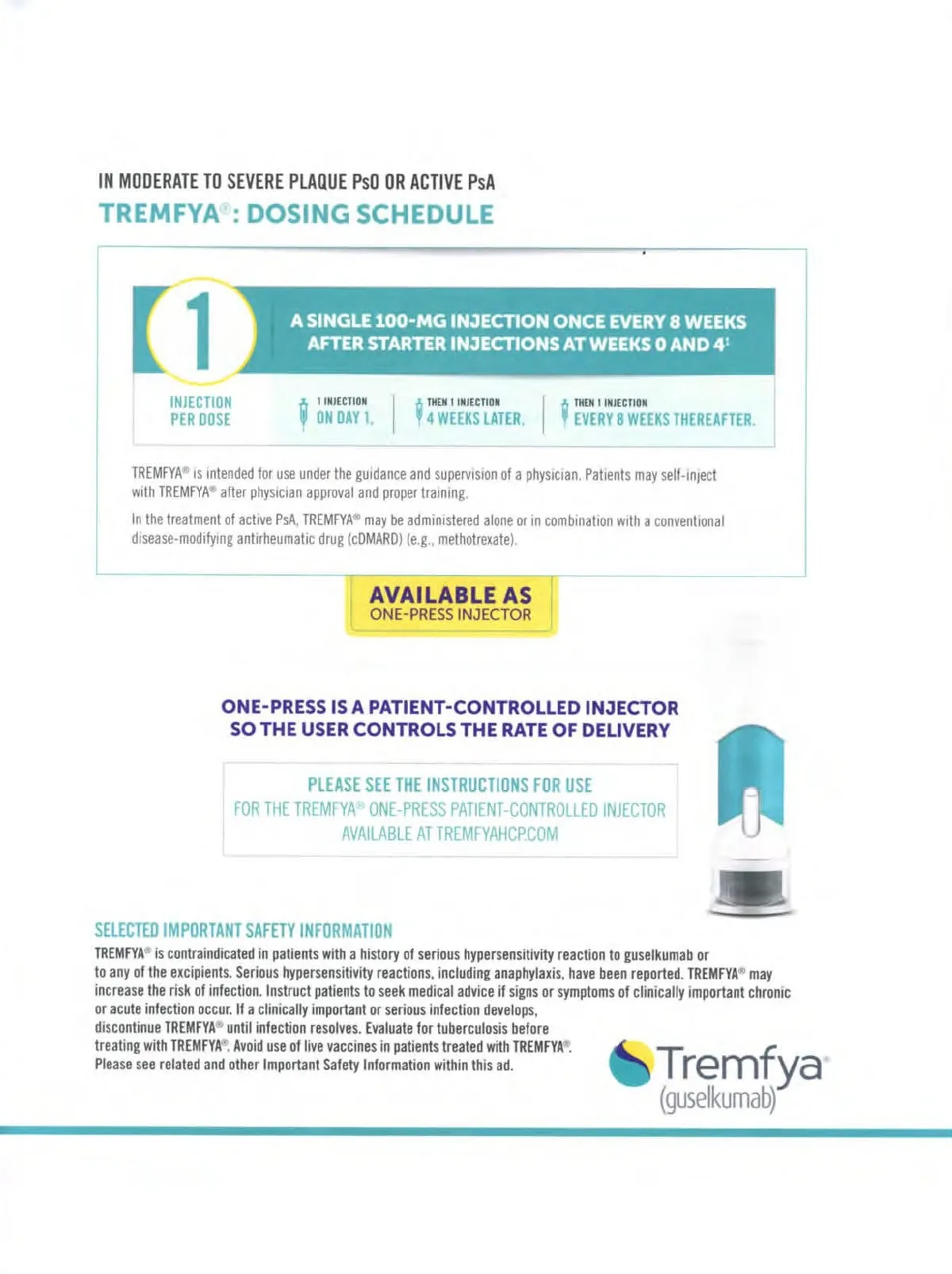 IN MODERATE TO SEVERE PLAQUE PsO OR ACTIVE PsA
TREMFYA®: DOSING SCHEDULE

1

A SINGLE 100-MG INJECTION ONCE EVERY 8 WEEKS AFTER STARTER INJECTIONS AT WEEKS 0 AND 4¹

INJECTION PER DOSE

1 INJECTION ON DAY 1,

THEN 1 INJECTION 4 WEEKS LATER,

THEN 1 INJECTION EVERY 8 WEEKS THEREAFTER.

TREMFYA® is intended for use under the guidance and supervision of a physician. Patients may self-inject with TREMFYA® after physician approval and proper training.

In the treatment of active PsA, TREMFYA® may be administered alone or in combination with a conventional disease-modifying antirheumatic drug (cDMARD) (e.g., methotrexate).

AVAILABLE AS
ONE-PRESS INJECTOR

ONE-PRESS IS A PATIENT-CONTROLLED INJECTOR SO THE USER CONTROLS THE RATE OF DELIVERY

PLEASE SEE THE INSTRUCTIONS FOR USE
FOR THE TREMFYA® ONE-PRESS PATIENT-CONTROLLED INJECTOR
AVAILABLE AT TREMFYAHCP.COM

SELECTED IMPORTANT SAFETY INFORMATION
TREMFYA® is contraindicated in patients with a history of serious hypersensitivity reaction to guselkumab or to any of the excipients. Serious hypersensitivity reactions, including anaphylaxis, have been reported. TREMFYA® may increase the risk of infection. Instruct patients to seek medical advice if signs or symptoms of clinically important chronic or acute infection occur. If a clinically important or serious infection develops, discontinue TREMFYA® until infection resolves. Evaluate for tuberculosis before treating with TREMFYA®. Avoid use of live vaccines in patients treated with TREMFYA®. Please see related and other Important Safety Information within this ad.

Tremfya®
(guselkumab)